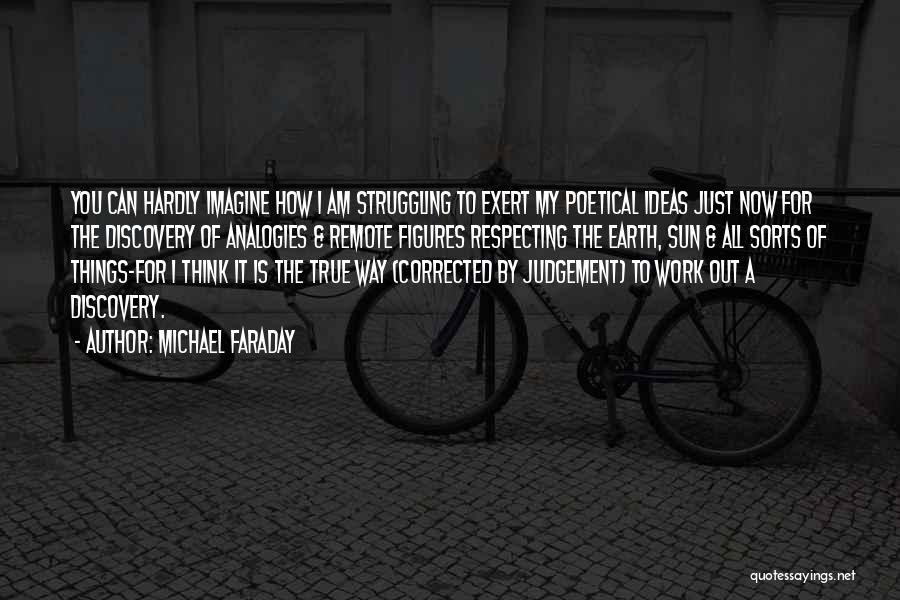 YOU CAN HARDLY IMAGINE HOW I AM STRUGGLING TO EXERT MY POETICAL IDEAS JUST NOW FOR THE DISCOVERY OF ANALOGIES & REMOTE FIGURES RESPECTING THE EARTH, SUN & ALL SORTS OF THINGS-FOR I THINK IT IS THE TRUE WAY (CORRECTED BY JUDGEMENT) TO WORK OUT A DISCOVERY.

- AUTHOR: MICHAEL FARADAY

quotessayings.net